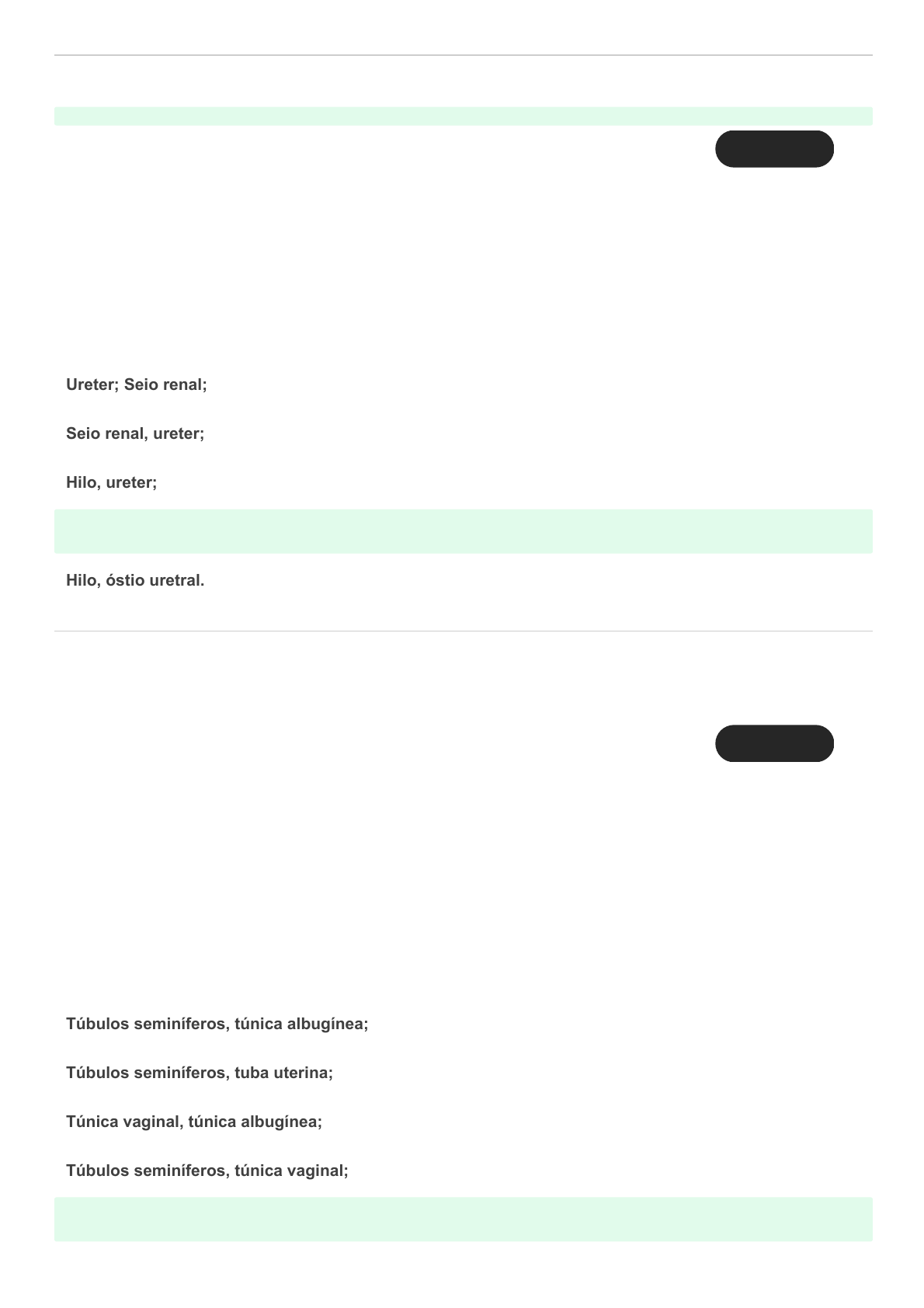 Ureter; Seio renal;

Seio renal, ureter;

Hilo, ureter;

Hilo, óstio uretral.

Túbulos seminíferos, túnica albugínea;

Túbulos seminíferos, tuba uterina;

Túnica vaginal, túnica albugínea;

Túbulos seminíferos, túnica vaginal;